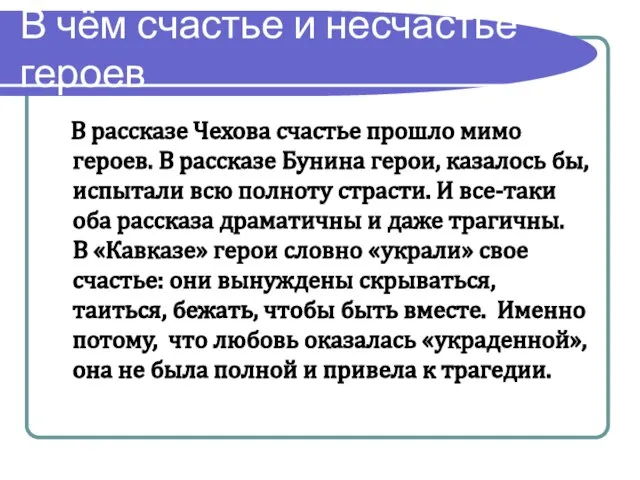 В чём счастье и несчастье героев

В рассказе Чехова счастье прошло мимо героев. В рассказе Бунина герои, казалось бы, испытали всю полноту страсти. И все-таки оба рассказа драматичны и даже трагичны. В «Кавказе» герои словно «украли» свое счастье: они вынуждены скрываться, таиться, бежать, чтобы быть вместе. Именно потому, что любовь оказалась «украденной», она не была полной и привела к трагедии.